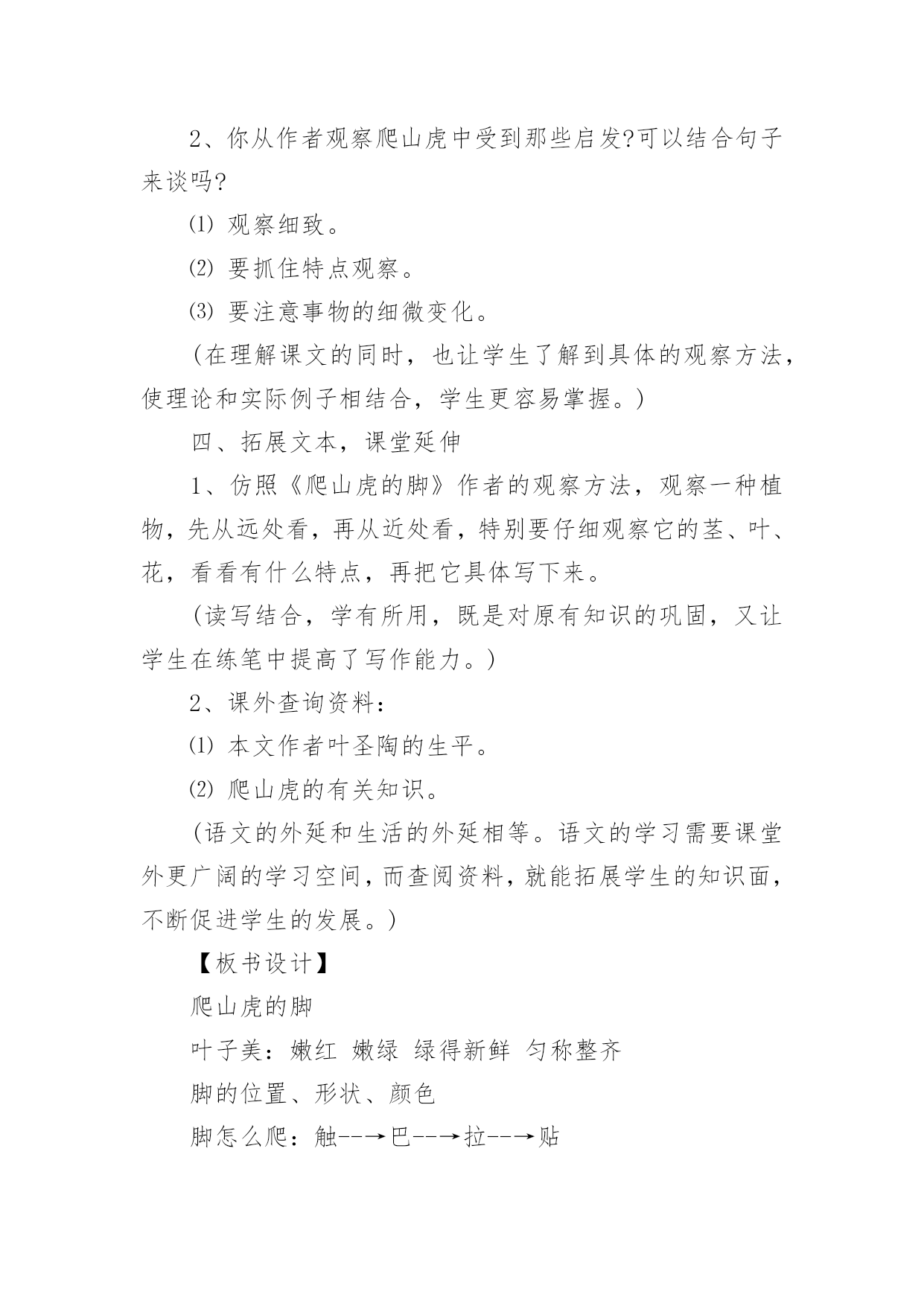 2、你从作者观察爬山虎中受到那些启发?可以结合句子来谈吗?

⑴ 观察细致。

⑵ 要抓住特点观察。

⑶ 要注意事物的细微变化。

(在理解课文的同时，也让学生了解到具体的观察方法，使理论和实际例子相结合，学生更容易掌握。)

四、拓展文本，课堂延伸

1、仿照《爬山虎的脚》作者的观察方法，观察一种植物，先从远处看，再从近处看，特别要仔细观察它的茎、叶、花，看看有什么特点，再把它具体写下来。

(读写结合，学有所用，既是对原有知识的巩固，又让学生在练笔中提高了写作能力。)

2、课外查询资料：

⑴ 本文作者叶圣陶的生平。

⑵ 爬山虎的有关知识。

(语文的外延和生活的外延相等。语文的学习需要课堂外更广阔的学习空间，而查阅资料，就能拓展学生的知识面，不断促进学生的发展。)

【板书设计】

爬山虎的脚

叶子美：嫩红 嫩绿 绿得新鲜 匀称整齐

脚的位置、形状、颜色

脚怎么爬：触--→巴--→拉--→贴